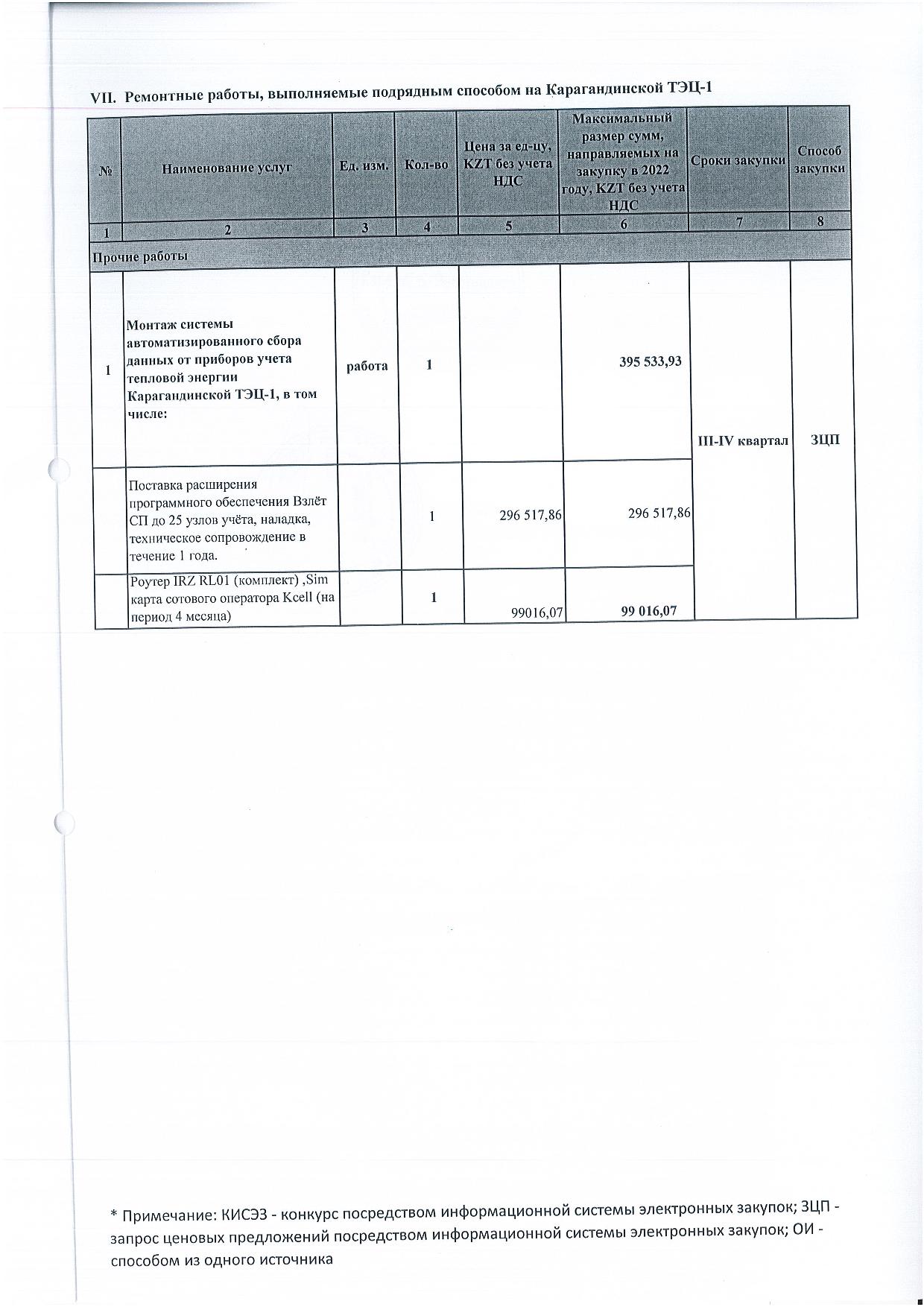 VII. Ремонтные работы, выполняемые подрядным способом на Карагандинской ТЭЦ-1

| № | Наименование услуг | Ед. изм. | Кол-во | Цена за ед-цу, KZT без учета НДС | Максимальный размер сумм, направляемых на закупку в 2022 году, KZT без учета НДС | Сроки закупки | Способ закупки |
|---|---|---|---|---|---|---|---|
| 1 | 2 | 3 | 4 | 5 | 6 | 7 | 8 |
| Прочие работы | | | | | | | |
| 1 | Монтаж системы автоматизированного сбора данных от приборов учета тепловой энергии Карагандинской ТЭЦ-1, в том числе: | работа | 1 | | 395 533,93 | III-IV квартал | ЗЦП |
| | Поставка расширения программного обеспечения Взлёт СП до 25 узлов учёта, наладка, техническое сопровождение в течение 1 года. | | 1 | 296 517,86 | 296 517,86 | | |
| | Роутер IRZ RL01 (комплект) ,Sim карта сотового оператора Kcell (на период 4 месяца) | | 1 | 99016,07 | 99 016,07 | | |

* Примечание: КИСЭЗ - конкурс посредством информационной системы электронных закупок; ЗЦП - запрос ценовых предложений посредством информационной системы электронных закупок; ОИ - способом из одного источника